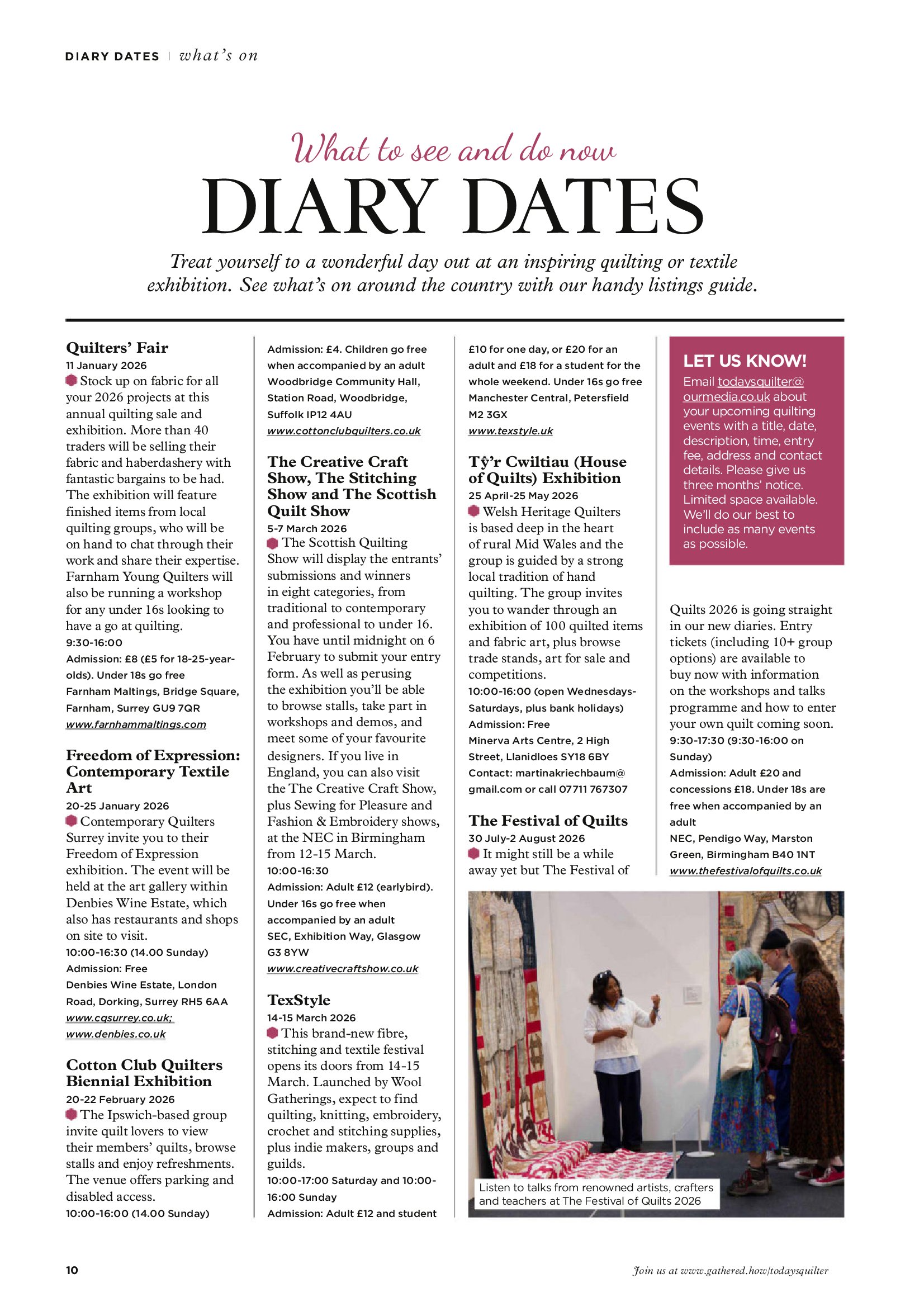 DIARY DATES | what's on

What to see and do now
DIARY DATES

Treat yourself to a wonderful day out at an inspiring quilting or textile exhibition. See what's on around the country with our handy listings guide.

Quilters' Fair
11 January 2026
Stock up on fabric for all your 2026 projects at this annual quilting sale and exhibition. More than 40 traders will be selling their fabric and haberdashery with fantastic bargains to be had. The exhibition will feature finished items from local quilting groups, who will be on hand to chat through their work and share their expertise. Farnham Young Quilters will also be running a workshop for any under 16s looking to have a go at quilting.
9:30-16:00
Admission: £8 (£5 for 18-25-year-olds). Under 18s go free
Farnham Maltings, Bridge Square, Farnham, Surrey GU9 7QR
www.farnhammaltings.com

Freedom of Expression: Contemporary Textile Art
20-25 January 2026
Contemporary Quilters Surrey invite you to their Freedom of Expression exhibition. The event will be held at the art gallery within Denbies Wine Estate, which also has restaurants and shops on site to visit.
10:00-16:30 (14.00 Sunday)
Admission: Free
Denbies Wine Estate, London Road, Dorking, Surrey RH5 6AA
www.cqsurrey.co.uk; www.denbies.co.uk

Cotton Club Quilters Biennial Exhibition
20-22 February 2026
The Ipswich-based group invite quilt lovers to view their members' quilts, browse stalls and enjoy refreshments. The venue offers parking and disabled access.
10:00-16:00 (14.00 Sunday)
Admission: £4. Children go free when accompanied by an adult
Woodbridge Community Hall, Station Road, Woodbridge, Suffolk IP12 4AU
www.cottonclubquilters.co.uk

The Creative Craft Show, The Stitching Show and The Scottish Quilt Show
5-7 March 2026
The Scottish Quilting Show will display the entrants' submissions and winners in eight categories, from traditional to contemporary and professional to under 16. You have until midnight on 6 February to submit your entry form. As well as perusing the exhibition you'll be able to browse stalls, take part in workshops and demos, and meet some of your favourite designers. If you live in England, you can also visit the The Creative Craft Show, plus Sewing for Pleasure and Fashion & Embroidery shows, at the NEC in Birmingham from 12-15 March.
10:00-16:30
Admission: Adult £12 (earlybird). Under 16s go free when accompanied by an adult
SEC, Exhibition Way, Glasgow G3 8YW
www.creativecraftshow.co.uk

TexStyle
14-15 March 2026
This brand-new fibre, stitching and textile festival opens its doors from 14-15 March. Launched by Wool Gatherings, expect to find quilting, knitting, embroidery, crochet and stitching supplies, plus indie makers, groups and guilds.
10:00-17:00 Saturday and 10:00-16:00 Sunday
Admission: Adult £12 and student £10 for one day, or £20 for an adult and £18 for a student for the whole weekend. Under 16s go free
Manchester Central, Petersfield M2 3GX
www.texstyle.uk

Tŷ'r Cwiltiau (House of Quilts) Exhibition
25 April-25 May 2026
Welsh Heritage Quilters is based deep in the heart of rural Mid Wales and the group is guided by a strong local tradition of hand quilting. The group invites you to wander through an exhibition of 100 quilted items and fabric art, plus browse trade stands, art for sale and competitions.
10:00-16:00 (open Wednesdays-Saturdays, plus bank holidays)
Admission: Free
Minerva Arts Centre, 2 High Street, Llanidloes SY18 6BY
Contact: martinakriechbaum@gmail.com or call 07711 767307

The Festival of Quilts
30 July-2 August 2026
It might still be a while away yet but The Festival of Quilts 2026 is going straight in our new diaries. Entry tickets (including 10+ group options) are available to buy now with information on the workshops and talks programme and how to enter your own quilt coming soon.
9:30-17:30 (9:30-16:00 on Sunday)
Admission: Adult £20 and concessions £18. Under 18s are free when accompanied by an adult
NEC, Pendigo Way, Marston Green, Birmingham B40 1NT
www.thefestivalofquilts.co.uk

LET US KNOW!
Email todaysquilter@ourmedia.co.uk about your upcoming quilting events with a title, date, description, time, entry fee, address and contact details. Please give us three months' notice. Limited space available. We'll do our best to include as many events as possible.

Listen to talks from renowned artists, crafters and teachers at The Festival of Quilts 2026

10
Join us at www.gathered.how/todaysquilter